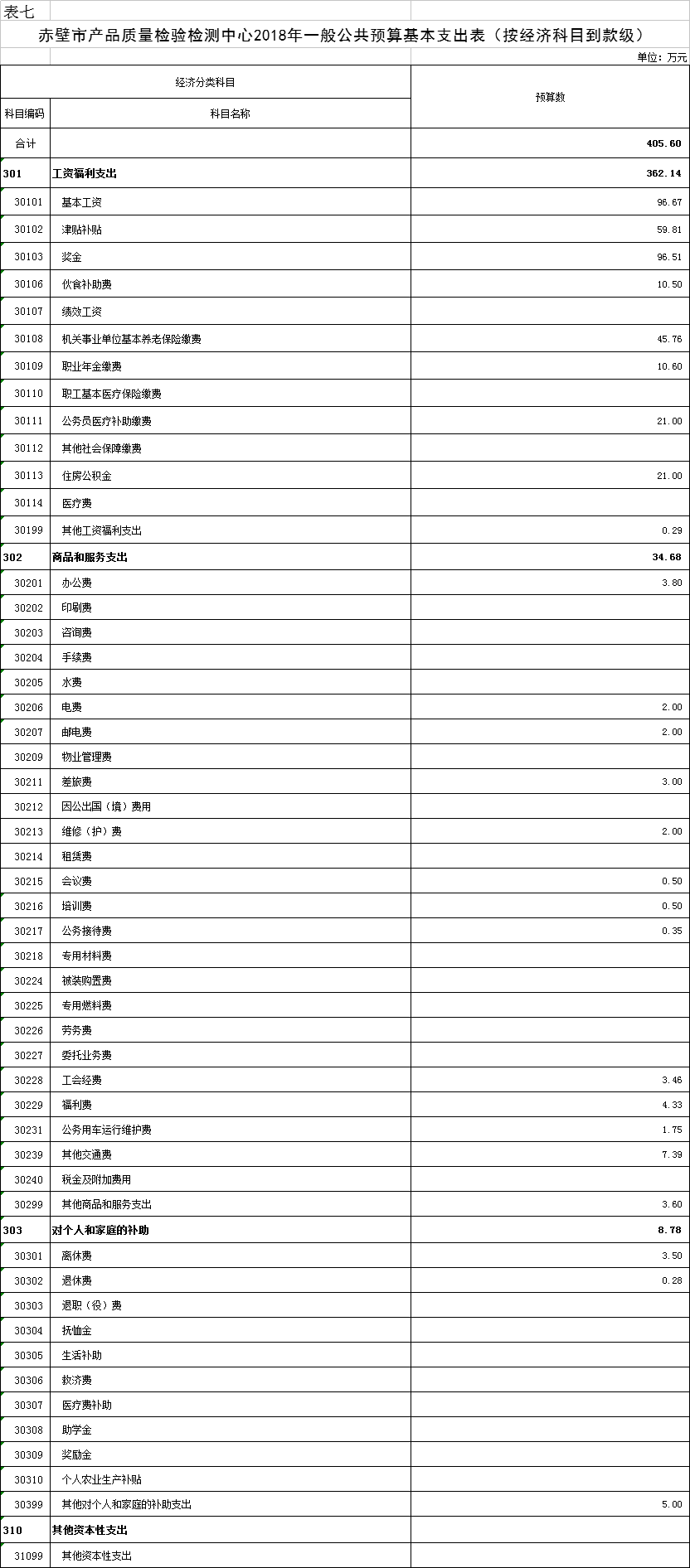 表七

赤壁市产品质量检验检测中心2018年一般公共预算基本支出表（按经济科目到款级）

单位：万元

| 经济分类科目 | | 预算数 |
|---|---|---|
| 科目编码 | 科目名称 | |
| 合计 | | 405.60 |
| 301 | 工资福利支出 | 362.14 |
| 30101 | 基本工资 | 96.67 |
| 30102 | 津贴补贴 | 59.81 |
| 30103 | 奖金 | 96.51 |
| 30106 | 伙食补助费 | 10.50 |
| 30107 | 绩效工资 | |
| 30108 | 机关事业单位基本养老保险缴费 | 45.76 |
| 30109 | 职业年金缴费 | 10.60 |
| 30110 | 职工基本医疗保险缴费 | |
| 30111 | 公务员医疗补助缴费 | 21.00 |
| 30112 | 其他社会保障缴费 | |
| 30113 | 住房公积金 | 21.00 |
| 30114 | 医疗费 | |
| 30199 | 其他工资福利支出 | 0.29 |
| 302 | 商品和服务支出 | 34.68 |
| 30201 | 办公费 | 3.80 |
| 30202 | 印刷费 | |
| 30203 | 咨询费 | |
| 30204 | 手续费 | |
| 30205 | 水费 | |
| 30206 | 电费 | 2.00 |
| 30207 | 邮电费 | 2.00 |
| 30209 | 物业管理费 | |
| 30211 | 差旅费 | 3.00 |
| 30212 | 因公出国（境）费用 | |
| 30213 | 维修（护）费 | 2.00 |
| 30214 | 租赁费 | |
| 30215 | 会议费 | 0.50 |
| 30216 | 培训费 | 0.50 |
| 30217 | 公务接待费 | 0.35 |
| 30218 | 专用材料费 | |
| 30224 | 被装购置费 | |
| 30225 | 专用燃料费 | |
| 30226 | 劳务费 | |
| 30227 | 委托业务费 | |
| 30228 | 工会经费 | 3.46 |
| 30229 | 福利费 | 4.33 |
| 30231 | 公务用车运行维护费 | 1.75 |
| 30239 | 其他交通费 | 7.39 |
| 30240 | 税金及附加费用 | |
| 30299 | 其他商品和服务支出 | 3.60 |
| 303 | 对个人和家庭的补助 | 8.78 |
| 30301 | 离休费 | 3.50 |
| 30302 | 退休费 | 0.28 |
| 30303 | 退职（役）费 | |
| 30304 | 抚恤金 | |
| 30305 | 生活补助 | |
| 30306 | 救济费 | |
| 30307 | 医疗费补助 | |
| 30308 | 助学金 | |
| 30309 | 奖励金 | |
| 30310 | 个人农业生产补贴 | |
| 30399 | 其他对个人和家庭的补助支出 | 5.00 |
| 310 | 其他资本性支出 | |
| 31099 | 其他资本性支出 | |